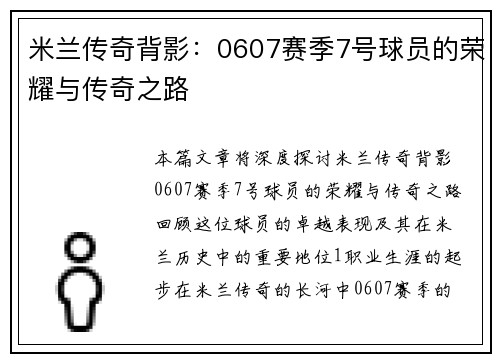 米兰传奇背影：0607赛季7号球员的荣耀与传奇之路

本篇文章将深度探讨米兰传奇背影0607赛季7号球员的荣耀与传奇之路回顾这位球员的卓越表现及其在米兰历史中的重要地位1职业生涯的起步在米兰传奇的长河中0607赛季的